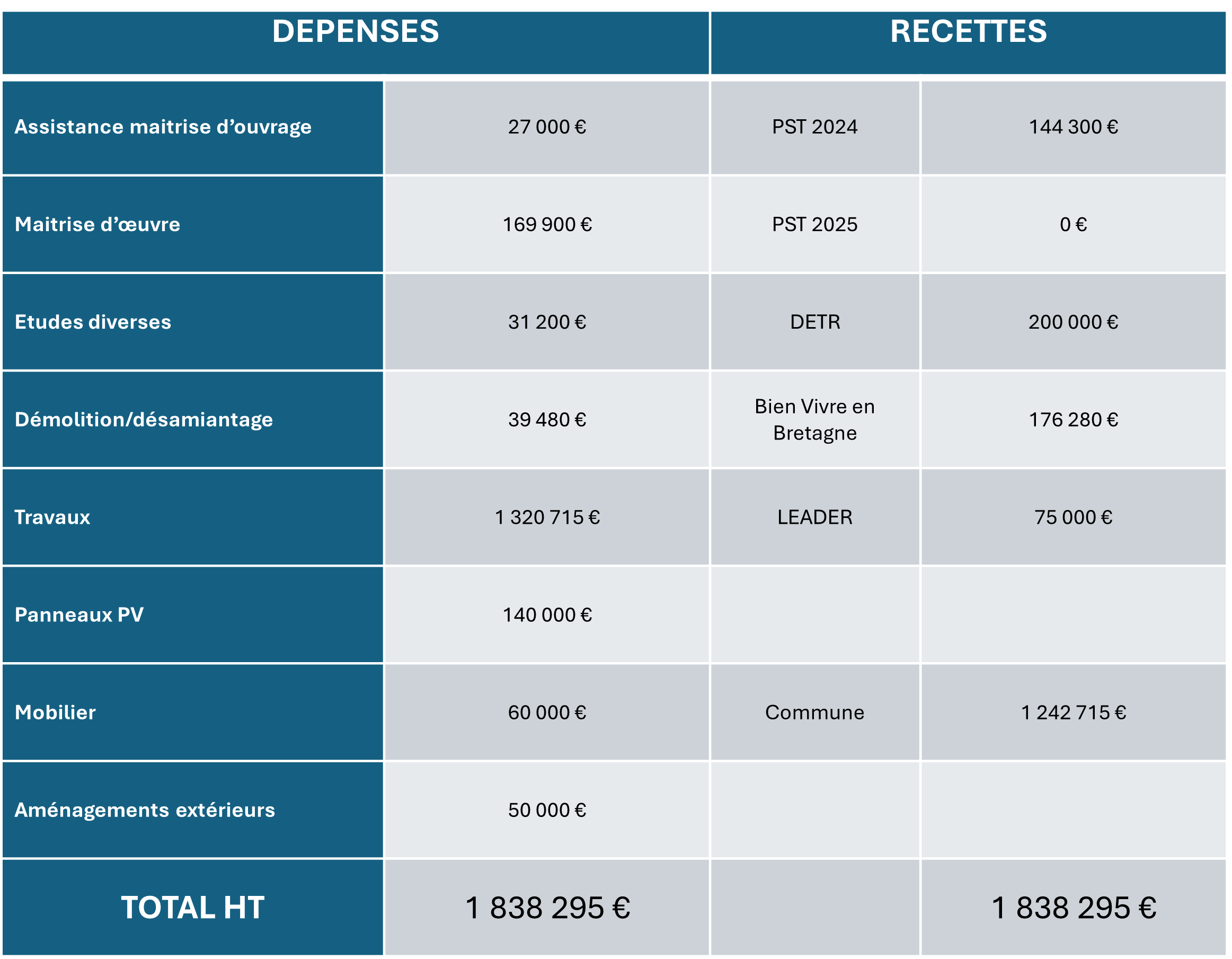 | DEPENSES | | RECETTES | |
|---|---|---|---|
| Assistance maitrise d’ouvrage | 27 000 € | PST 2024 | 144 300 € |
| Maitrise d’œuvre | 169 900 € | PST 2025 | 0 € |
| Etudes diverses | 31 200 € | DETR | 200 000 € |
| Démolition/désamiantage | 39 480 € | Bien Vivre en Bretagne | 176 280 € |
| Travaux | 1 320 715 € | LEADER | 75 000 € |
| Panneaux PV | 140 000 € | | |
| Mobilier | 60 000 € | Commune | 1 242 715 € |
| Aménagements extérieurs | 50 000 € | | |
| TOTAL HT | 1 838 295 € | | 1 838 295 € |